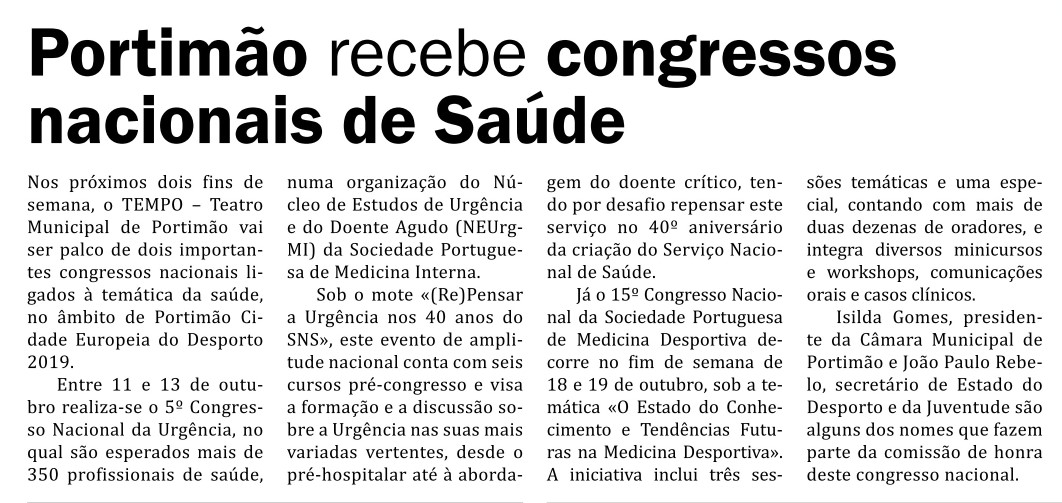 Portimão recebe congressos nacionais de Saúde

Nos próximos dois fins de semana, o TEMPO – Teatro Municipal de Portimão vai ser palco de dois importantes congressos nacionais ligados à temática da saúde, no âmbito de Portimão Cidade Europeia do Desporto 2019.

Entre 11 e 13 de outubro realiza-se o 5º Congresso Nacional da Urgência, no qual são esperados mais de 350 profissionais de saúde, numa organização do Núcleo de Estudos de Urgência e do Doente Agudo (NEUrgMI) da Sociedade Portuguesa de Medicina Interna.

Sob o mote «(Re)Pensar a Urgência nos 40 anos do SNS», este evento de amplitude nacional conta com seis cursos pré-congresso e visa a formação e a discussão sobre a Urgência nas suas mais variadas vertentes, desde o pré-hospitalar até à abordagem do doente crítico, tendo por desafio repensar este serviço no 40º aniversário da criação do Serviço Nacional de Saúde.

Já o 15º Congresso Nacional da Sociedade Portuguesa de Medicina Desportiva decorre no fim de semana de 18 e 19 de outubro, sob a temática «O Estado do Conhecimento e Tendências Futuras na Medicina Desportiva». A iniciativa inclui três sessões temáticas e uma especial, contando com mais de duas dezenas de oradores, e integra diversos minicursos e workshops, comunicações orais e casos clínicos.

Isilda Gomes, presidente da Câmara Municipal de Portimão e João Paulo Rebelo, secretário de Estado do Desporto e da Juventude são alguns dos nomes que fazem parte da comissão de honra deste congresso nacional.